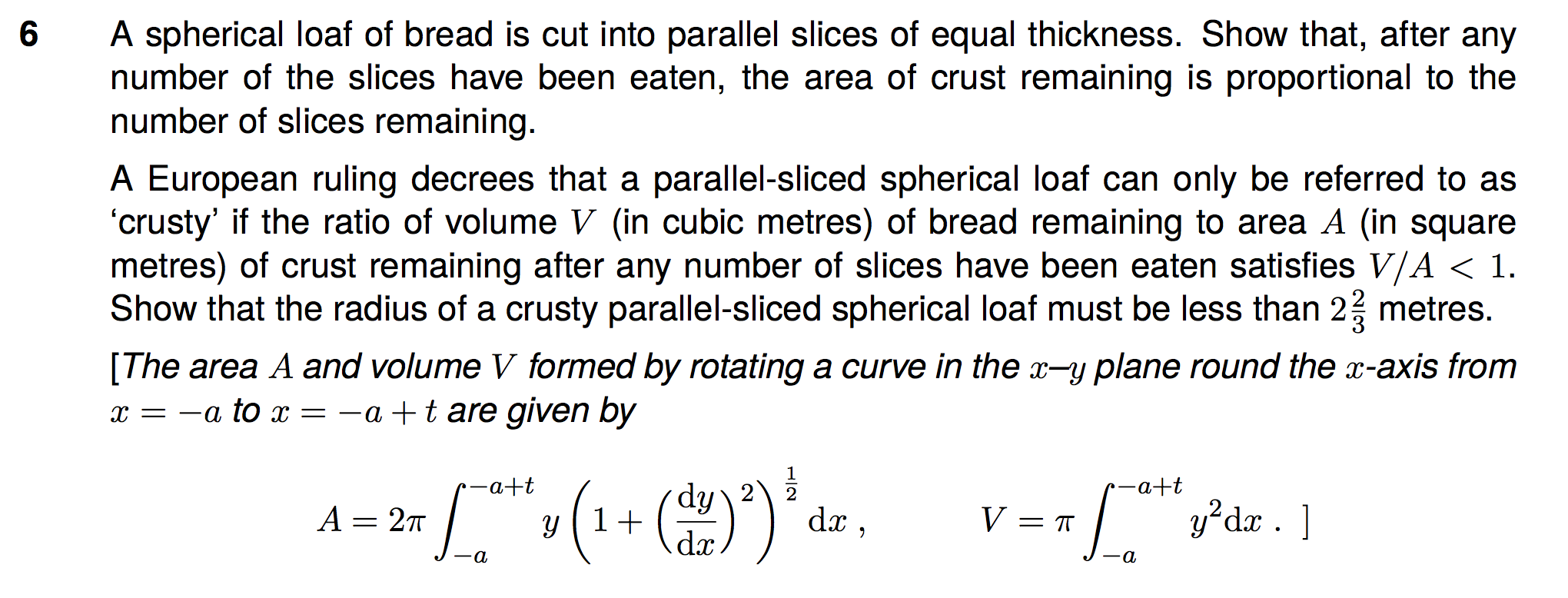 6 A spherical loaf of bread is cut into parallel slices of equal thickness. Show that, after any number of the slices have been eaten, the area of crust remaining is proportional to the number of slices remaining.

A European ruling decrees that a parallel-sliced spherical loaf can only be referred to as 'crusty' if the ratio of volume $V$ (in cubic metres) of bread remaining to area $A$ (in square metres) of crust remaining after any number of slices have been eaten satisfies $V/A < 1$. Show that the radius of a crusty parallel-sliced spherical loaf must be less than $2\frac{2}{3}$ metres.

[The area $A$ and volume $V$ formed by rotating a curve in the $x$–$y$ plane round the $x$-axis from $x = -a$ to $x = -a + t$ are given by

$A = 2\pi \int_{-a}^{-a+t} y \left(1 + \left(\frac{dy}{dx}\right)^2\right)^{\frac{1}{2}} dx$ , $V = \pi \int_{-a}^{-a+t} y^2 dx$ . ]